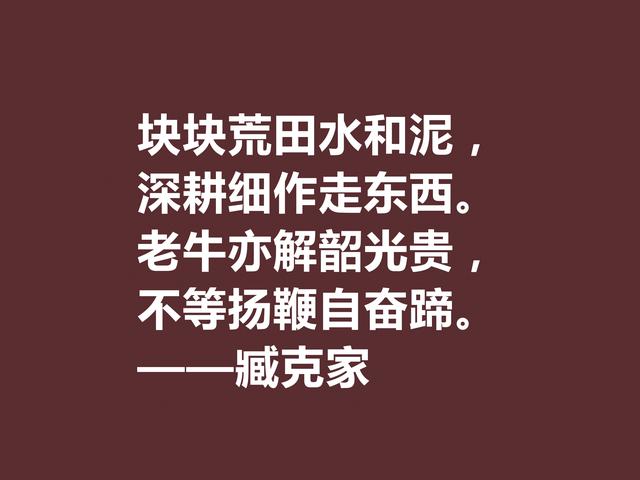 块块荒田水和泥，
深耕细作走东西。
老牛亦解韶光贵，
不等扬鞭自奋蹄。
——臧克家